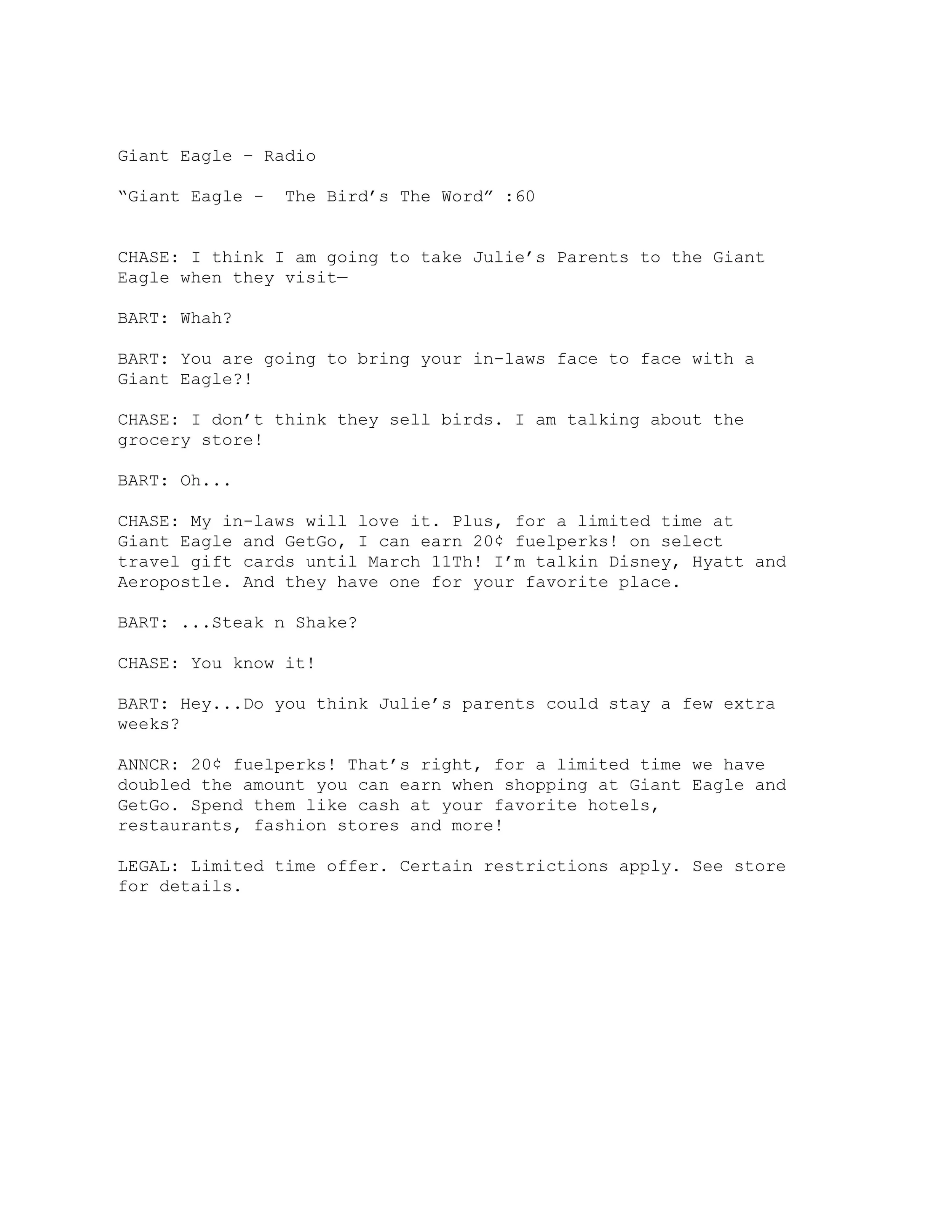 Giant Eagle – Radio

“Giant Eagle - The Bird’s The Word” :60

CHASE: I think I am going to take Julie’s Parents to the Giant Eagle when they visit—

BART: Whah?

BART: You are going to bring your in-laws face to face with a Giant Eagle?!

CHASE: I don’t think they sell birds. I am talking about the grocery store!

BART: Oh...

CHASE: My in-laws will love it. Plus, for a limited time at Giant Eagle and GetGo, I can earn 20¢ fuelperks! on select travel gift cards until March 11Th! I’m talkin Disney, Hyatt and Aeropostle. And they have one for your favorite place.

BART: ...Steak n Shake?

CHASE: You know it!

BART: Hey...Do you think Julie’s parents could stay a few extra weeks?

ANNCR: 20¢ fuelperks! That’s right, for a limited time we have doubled the amount you can earn when shopping at Giant Eagle and GetGo. Spend them like cash at your favorite hotels, restaurants, fashion stores and more!

LEGAL: Limited time offer. Certain restrictions apply. See store for details.